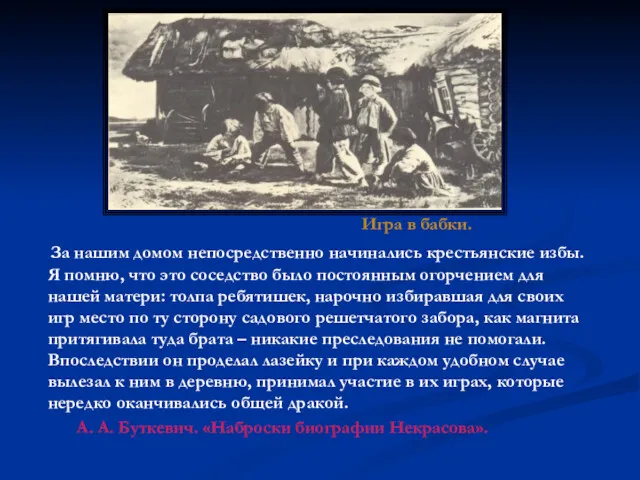 Игра в бабки.

За нашим домом непосредственно начинались крестьянские избы. Я помню, что это соседство было постоянным огорчением для нашей матери: толпа ребятишек, нарочно избиравшая для своих игр место по ту сторону садового решетчатого забора, как магнита притягивала туда брата – никакие преследования не помогали. Впоследствии он проделал лазейку и при каждом удобном случае вылезал к ним в деревню, принимал участие в их играх, которые нередко оканчивались общей дракой.

А. А. Буткевич. «Наброски биографии Некрасова».